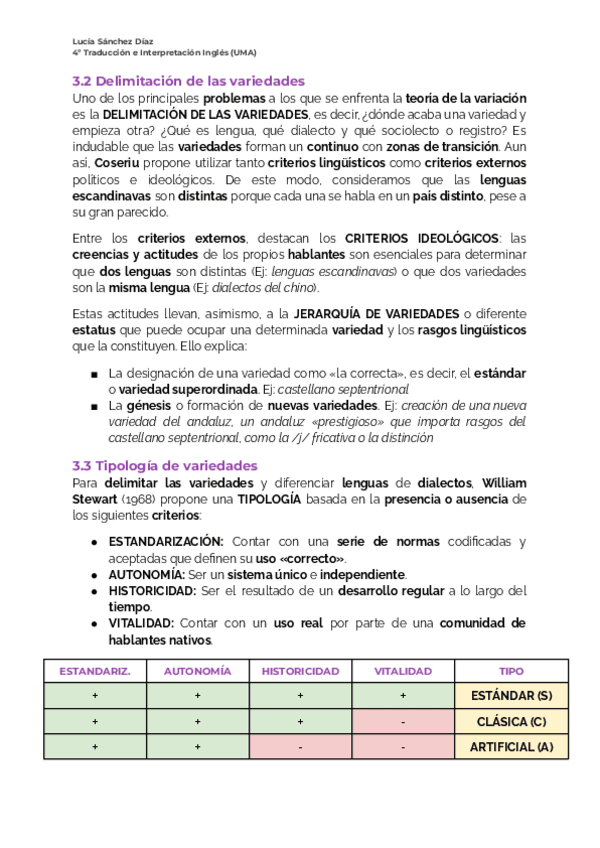 Lucía Sánchez Díaz
4º Traducción e Interpretación Inglés (UMA)

3.2 Delimitación de las variedades
Uno de los principales problemas a los que se enfrenta la teoría de la variación es la DELIMITACIÓN DE LAS VARIEDADES, es decir, ¿dónde acaba una variedad y empieza otra? ¿Qué es lengua, qué dialecto y qué sociolecto o registro? Es indudable que las variedades forman un continuo con zonas de transición. Aun así, Coseriu propone utilizar tanto criterios lingüísticos como criterios externos políticos e ideológicos. De este modo, consideramos que las lenguas escandinavas son distintas porque cada una se habla en un país distinto, pese a su gran parecido.

Entre los criterios externos, destacan los CRITERIOS IDEOLÓGICOS: las creencias y actitudes de los propios hablantes son esenciales para determinar que dos lenguas son distintas (Ej: lenguas escandinavas) o que dos variedades son la misma lengua (Ej: dialectos del chino).

Estas actitudes llevan, asimismo, a la JERARQUÍA DE VARIEDADES o diferente estatus que puede ocupar una determinada variedad y los rasgos lingüísticos que la constituyen. Ello explica:

■ La designación de una variedad como «la correcta», es decir, el estándar o variedad superordinada. Ej: castellano septentrional
■ La génesis o formación de nuevas variedades. Ej: creación de una nueva variedad del andaluz, un andaluz «prestigioso» que importa rasgos del castellano septentrional, como la /j/ fricativa o la distinción

3.3 Tipología de variedades
Para delimitar las variedades y diferenciar lenguas de dialectos, William Stewart (1968) propone una TIPOLOGÍA basada en la presencia o ausencia de los siguientes criterios:

● ESTANDARIZACIÓN: Contar con una serie de normas codificadas y aceptadas que definen su uso «correcto».
● AUTONOMÍA: Ser un sistema único e independiente.
● HISTORICIDAD: Ser el resultado de un desarrollo regular a lo largo del tiempo.
● VITALIDAD: Contar con un uso real por parte de una comunidad de hablantes nativos.

| ESTANDARIZ. | AUTONOMÍA | HISTORICIDAD | VITALIDAD | TIPO |
|---|---|---|---|---|
| + | + | + | + | ESTÁNDAR (S) |
| + | + | + | - | CLÁSICA (C) |
| + | + | - | - | ARTIFICIAL (A) |